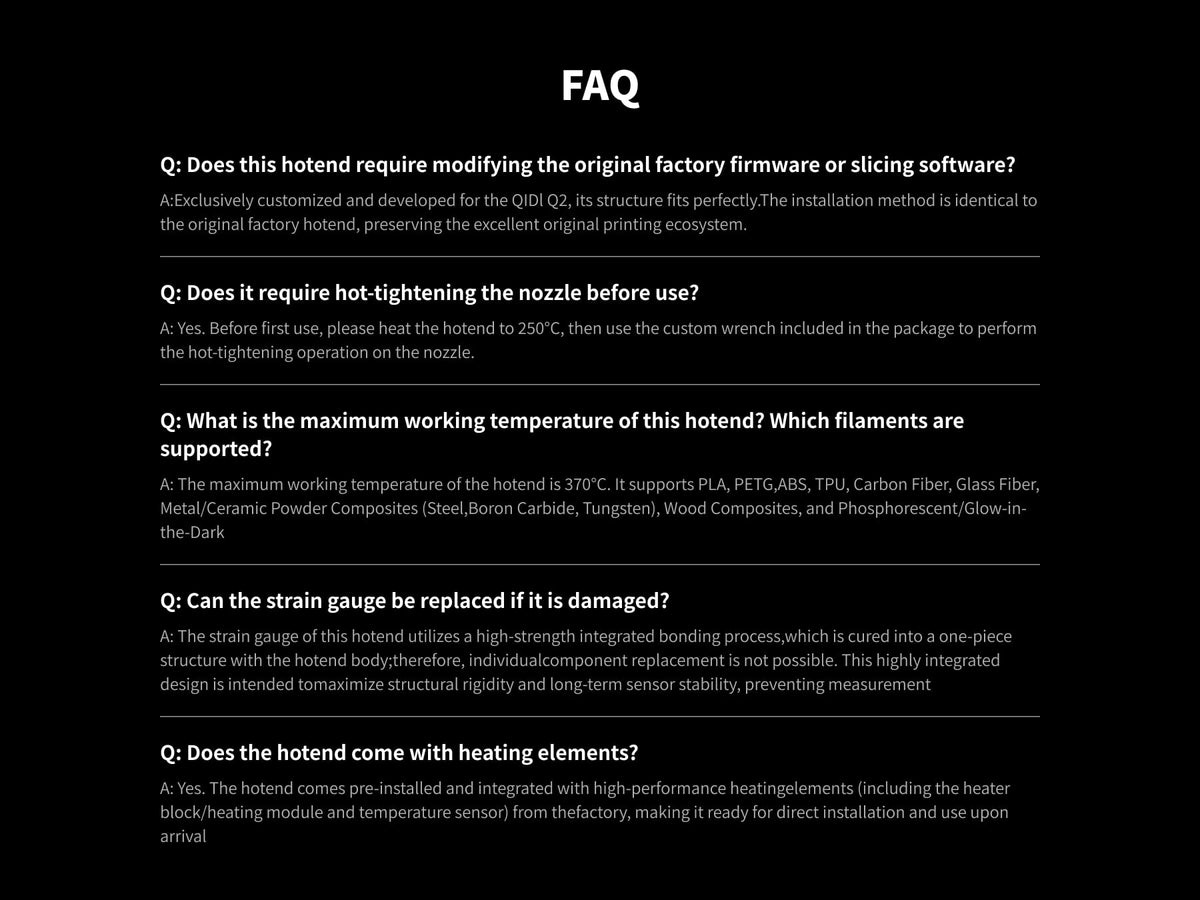 FAQ

Q: Does this hotend require modifying the original factory firmware or slicing software?

A:Exclusively customized and developed for the QIDl Q2, its structure fits perfectly.The installation method is identical to the original factory hotend, preserving the excellent original printing ecosystem.

Q: Does it require hot-tightening the nozzle before use?

A: Yes. Before first use, please heat the hotend to 250°C, then use the custom wrench included in the package to perform the hot-tightening operation on the nozzle.

Q: What is the maximum working temperature of this hotend? Which filaments are supported?

A: The maximum working temperature of the hotend is 370°C. It supports PLA, PETG,ABS, TPU, Carbon Fiber, Glass Fiber, Metal/Ceramic Powder Composites (Steel,Boron Carbide, Tungsten), Wood Composites, and Phosphorescent/Glow-in-the-Dark

Q: Can the strain gauge be replaced if it is damaged?

A: The strain gauge of this hotend utilizes a high-strength integrated bonding process,which is cured into a one-piece structure with the hotend body;therefore, individualcomponent replacement is not possible. This highly integrated design is intended tomaximize structural rigidity and long-term sensor stability, preventing measurement

Q: Does the hotend come with heating elements?

A: Yes. The hotend comes pre-installed and integrated with high-performance heatingelements (including the heater block/heating module and temperature sensor) from thefactory, making it ready for direct installation and use upon arrival